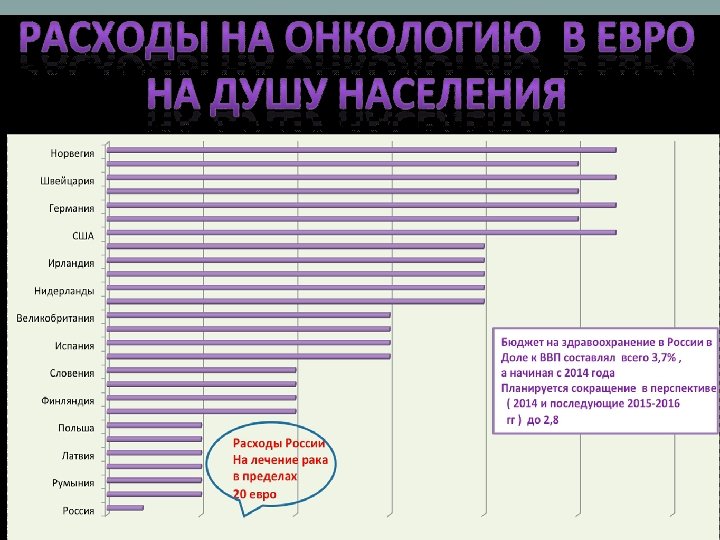 РАСХОДЫ НА ОНКОЛОГИЮ В ЕВРО НА ДУШУ НАСЕЛЕНИЯ

Норвегия
Швейцария
Германия
США
Ирландия
Нидерланды
Великобритания
Испания
Словения
Финляндия
Польша
Латвия
Румыния
Россия

Расходы России
На лечение рака
в пределах
20 евро

Бюджет на здравоохранение в России в Доле к ВВП составлял всего 3,7% ,
а начиная с 2014 года
Планируется сокращение в перспективе
( 2014 и последующие 2015-2016
гг ) до 2,8